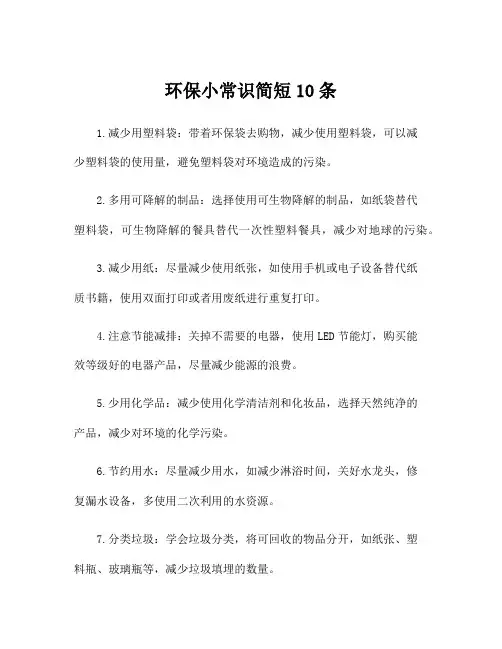 环保小常识简短10条

1.减少用塑料袋：带着环保袋去购物，减少使用塑料袋，可以减少塑料袋的使用量，避免塑料袋对环境造成的污染。

2.多用可降解的制品：选择使用可生物降解的制品，如纸袋替代塑料袋，可生物降解的餐具替代一次性塑料餐具，减少对地球的污染。

3.减少用纸：尽量减少使用纸张，如使用手机或电子设备替代纸质书籍，使用双面打印或者用废纸进行重复打印。

4.注意节能减排：关掉不需要的电器，使用LED节能灯，购买能效等级好的电器产品，尽量减少能源的浪费。

5.少用化学品：减少使用化学清洁剂和化妆品，选择天然纯净的产品，减少对环境的化学污染。

6.节约用水：尽量减少用水，如减少淋浴时间，关好水龙头，修复漏水设备，多使用二次利用的水资源。

7.分类垃圾：学会垃圾分类，将可回收的物品分开，如纸张、塑料瓶、玻璃瓶等，减少垃圾填埋的数量。